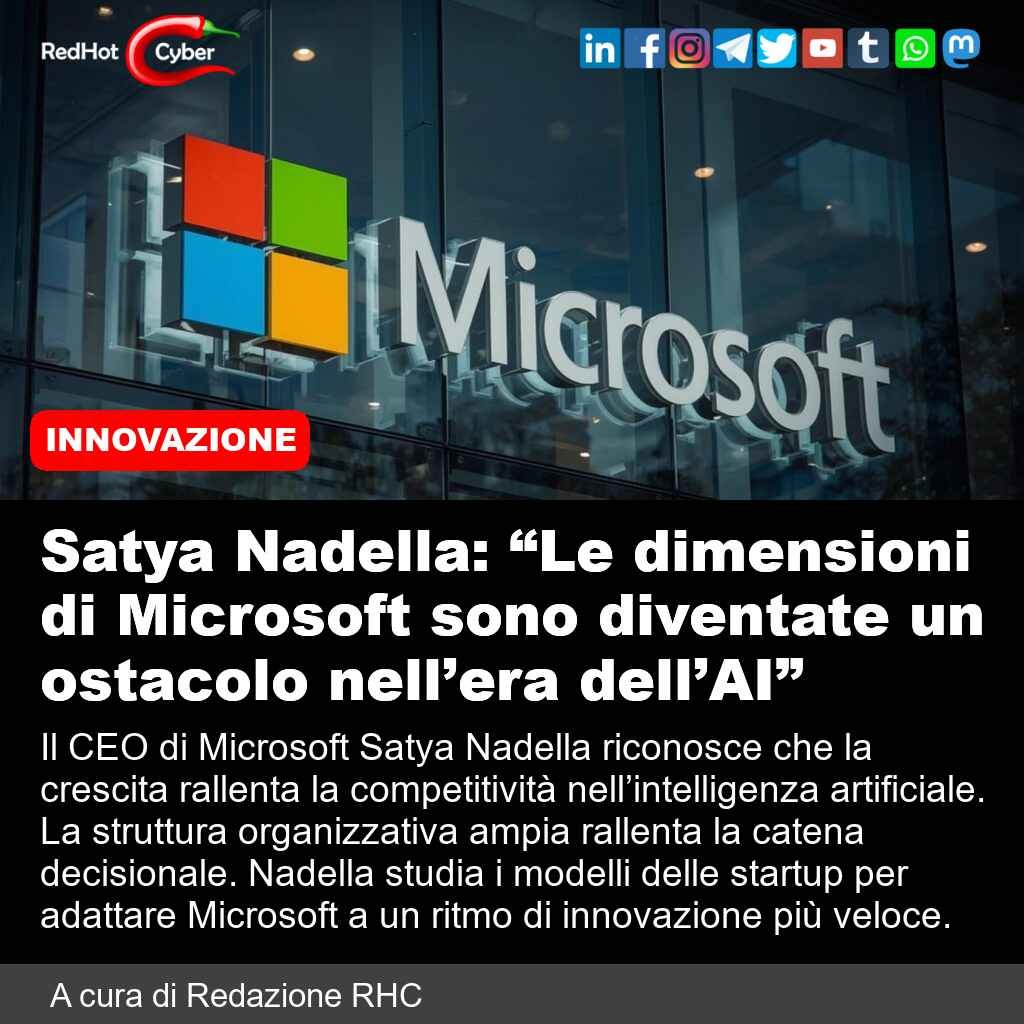 RedHot Cyber

Microsoft

INNOVAZIONE

Satya Nadella: "Le dimensioni di Microsoft sono diventate un ostacolo nell'era dell'AI"

Il CEO di Microsoft Satya Nadella riconosce che la crescita rallenta la competitività nell'intelligenza artificiale. La struttura organizzativa ampia rallenta la catena decisionale. Nadella studia i modelli delle startup per adattare Microsoft a un ritmo di innovazione più veloce.

A cura di Redazione RHC